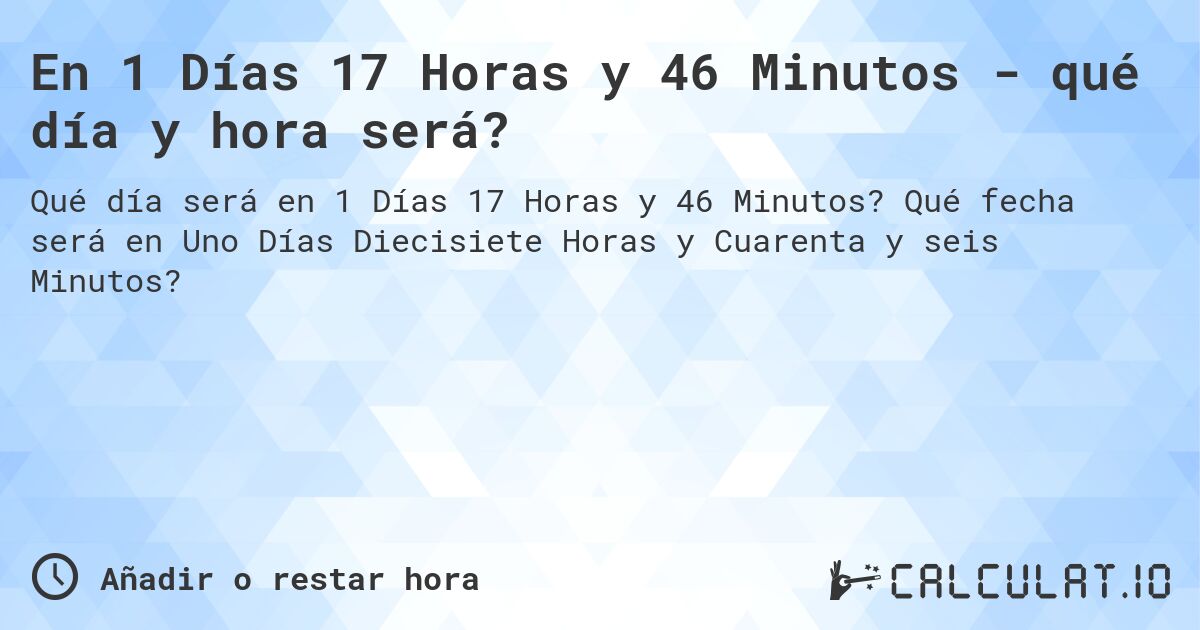 En 1 Días 17 Horas y 46 Minutos - qué día y hora será?

Qué día será en 1 Días 17 Horas y 46 Minutos? Qué fecha será en Uno Días Diecisiete Horas y Cuarenta y seis Minutos?

Añadir o restar hora

CALCULAT.IO